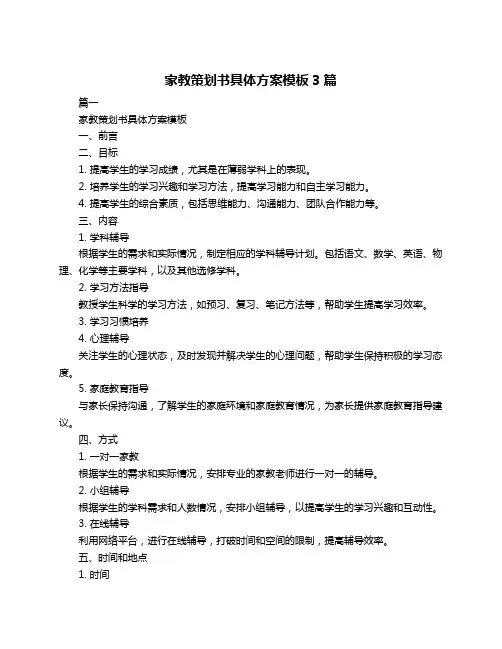 家教策划书具体方案模板 3 篇

篇一

家教策划书具体方案模板

一、前言

二、目标

1. 提高学生的学习成绩，尤其是在薄弱学科上的表现。

2. 培养学生的学习兴趣和学习方法，提高学习能力和自主学习能力。

4. 提高学生的综合素质，包括思维能力、沟通能力、团队合作能力等。

三、内容

1. 学科辅导

根据学生的需求和实际情况，制定相应的学科辅导计划。包括语文、数学、英语、物理、化学等主要学科，以及其他选修学科。

2. 学习方法指导

教授学生科学的学习方法，如预习、复习、笔记方法等，帮助学生提高学习效率。

3. 学习习惯培养

4. 心理辅导

关注学生的心理状态，及时发现并解决学生的心理问题，帮助学生保持积极的学习态度。

5. 家庭教育指导

与家长保持沟通，了解学生的家庭环境和家庭教育情况，为家长提供家庭教育指导建议。

四、方式

1. 一对一家教

根据学生的需求和实际情况，安排专业的家教老师进行一对一的辅导。

2. 小组辅导

根据学生的学科需求和人数情况，安排小组辅导，以提高学生的学习兴趣和互动性。

3. 在线辅导

利用网络平台，进行在线辅导，打破时间和空间的限制，提高辅导效率。

五、时间和地点

1. 时间